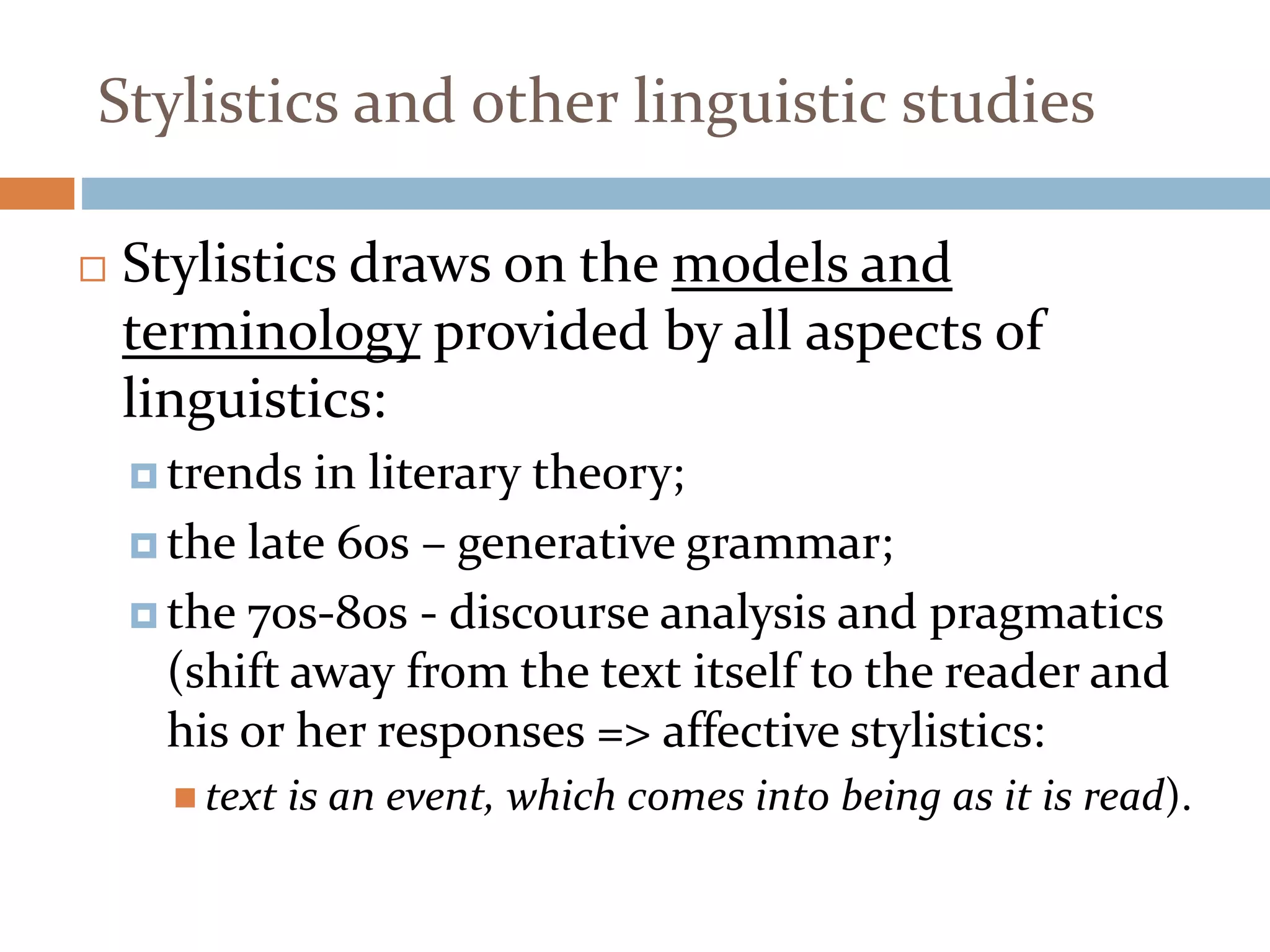 Stylistics and other linguistic studies

Stylistics draws on the models and terminology provided by all aspects of linguistics:

trends in literary theory;

the late 60s – generative grammar;

the 70s-80s - discourse analysis and pragmatics (shift away from the text itself to the reader and his or her responses => affective stylistics:

text is an event, which comes into being as it is read).